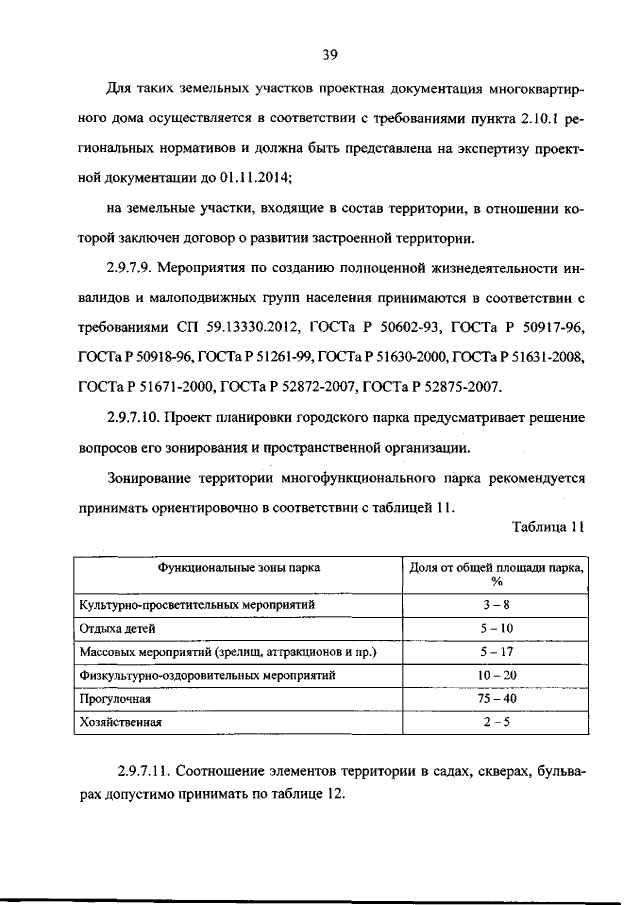 39

Для таких земельных участков проектная документация многоквартирного дома осуществляется в соответствии с требованиями пункта 2.10.1 региональных нормативов и должна быть представлена на экспертизу проектной документации до 01.11.2014;

на земельные участки, входящие в состав территории, в отношении которой заключен договор о развитии застроенной территории.

2.9.7.9. Мероприятия по созданию полноценной жизнедеятельности инвалидов и малоподвижных групп населения принимаются в соответствии с требованиями СП 59.13330.2012, ГОСТа Р 50602-93, ГОСТа Р 50917-96, ГОСТа Р 50918-96, ГОСТа Р 51261-99, ГОСТа Р 51630-2000, ГОСТа Р 51631-2008, ГОСТа Р 51671-2000, ГОСТа Р 52872-2007, ГОСТа Р 52875-2007.

2.9.7.10. Проект планировки городского парка предусматривает решение вопросов его зонирования и пространственной организации.

Зонирование территории многофункционального парка рекомендуется принимать ориентировочно в соответствии с таблицей 11.

Таблица 11

| Функциональные зоны парка | Доля от общей площади парка, % |
|---|---|
| Культурно-просветительных мероприятий | 3 – 8 |
| Отдыха детей | 5 – 10 |
| Массовых мероприятий (зрелищ, аттракционов и пр.) | 5 – 17 |
| Физкультурно-оздоровительных мероприятий | 10 – 20 |
| Прогулочная | 75 – 40 |
| Хозяйственная | 2 – 5 |

2.9.7.11. Соотношение элементов территории в садах, скверах, бульварах допустимо принимать по таблице 12.